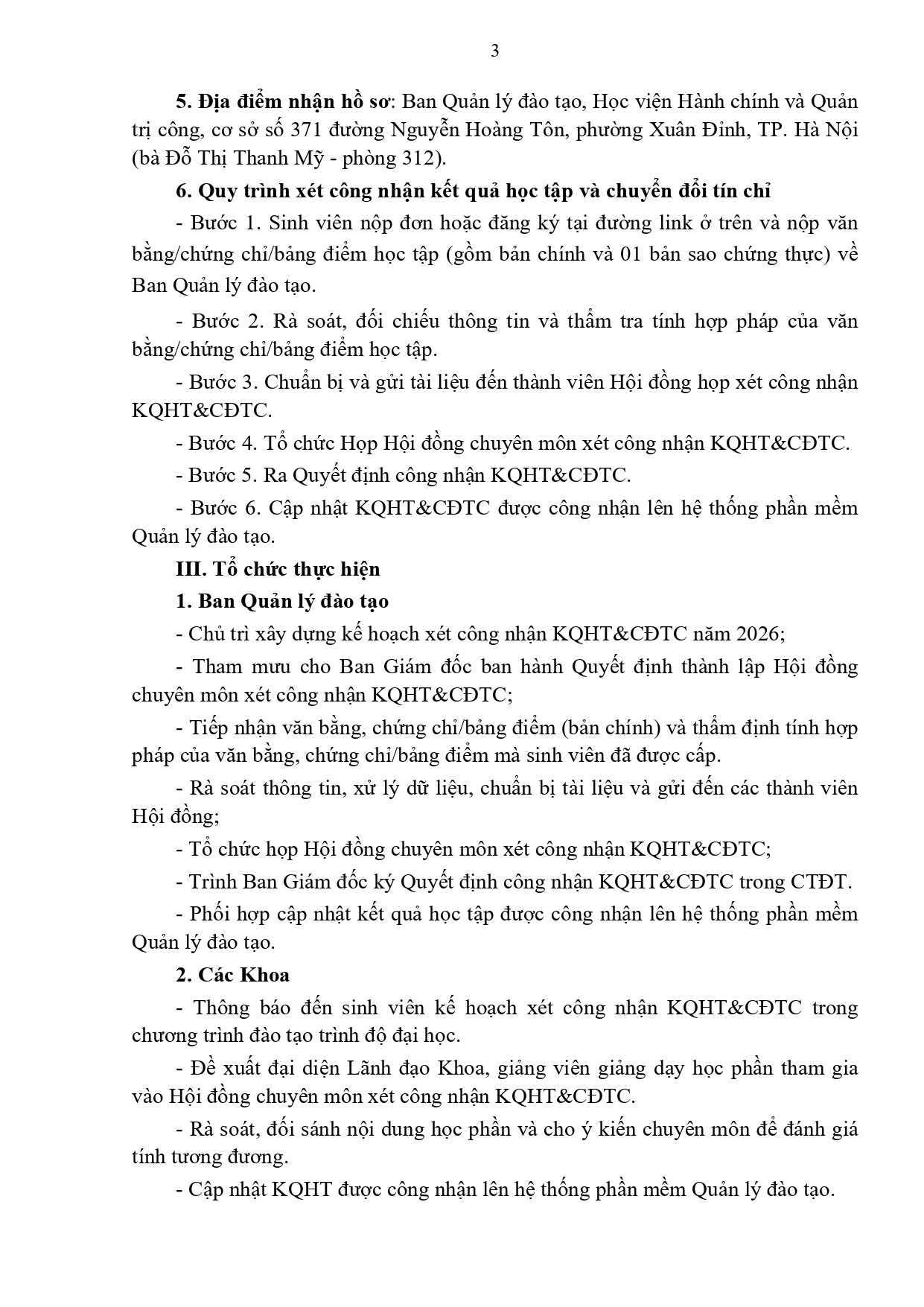 3

5. Địa điểm nhận hồ sơ: Ban Quản lý đào tạo, Học viện Hành chính và Quản trị công, cơ sở số 371 đường Nguyễn Hoàng Tôn, phường Xuân Đỉnh, TP. Hà Nội (bà Đỗ Thị Thanh Mỹ - phòng 312).

6. Quy trình xét công nhận kết quả học tập và chuyển đổi tín chỉ

- Bước 1. Sinh viên nộp đơn hoặc đăng ký tại đường link ở trên và nộp văn bằng/chứng chỉ/bảng điểm học tập (gồm bản chính và 01 bản sao chứng thực) về Ban Quản lý đào tạo.

- Bước 2. Rà soát, đối chiếu thông tin và thẩm tra tính hợp pháp của văn bằng/chứng chỉ/bảng điểm học tập.

- Bước 3. Chuẩn bị và gửi tài liệu đến thành viên Hội đồng họp xét công nhận KQHT&CĐTC.

- Bước 4. Tổ chức Họp Hội đồng chuyên môn xét công nhận KQHT&CĐTC.

- Bước 5. Ra Quyết định công nhận KQHT&CĐTC.

- Bước 6. Cập nhật KQHT&CĐTC được công nhận lên hệ thống phần mềm Quản lý đào tạo.

III. Tổ chức thực hiện

1. Ban Quản lý đào tạo

- Chủ trì xây dựng kế hoạch xét công nhận KQHT&CĐTC năm 2026;

- Tham mưu cho Ban Giám đốc ban hành Quyết định thành lập Hội đồng chuyên môn xét công nhận KQHT&CĐTC;

- Tiếp nhận văn bằng, chứng chỉ/bảng điểm (bản chính) và thẩm định tính hợp pháp của văn bằng, chứng chỉ/bảng điểm mà sinh viên đã được cấp.

- Rà soát thông tin, xử lý dữ liệu, chuẩn bị tài liệu và gửi đến các thành viên Hội đồng;

- Tổ chức họp Hội đồng chuyên môn xét công nhận KQHT&CĐTC;

- Trình Ban Giám đốc ký Quyết định công nhận KQHT&CĐTC trong CTĐT.

- Phối hợp cập nhật kết quả học tập được công nhận lên hệ thống phần mềm Quản lý đào tạo.

2. Các Khoa

- Thông báo đến sinh viên kế hoạch xét công nhận KQHT&CĐTC trong chương trình đào tạo trình độ đại học.

- Đề xuất đại diện Lãnh đạo Khoa, giảng viên giảng dạy học phần tham gia vào Hội đồng chuyên môn xét công nhận KQHT&CĐTC.

- Rà soát, đối sánh nội dung học phần và cho ý kiến chuyên môn để đánh giá tính tương đương.

- Cập nhật KQHT được công nhận lên hệ thống phần mềm Quản lý đào tạo.